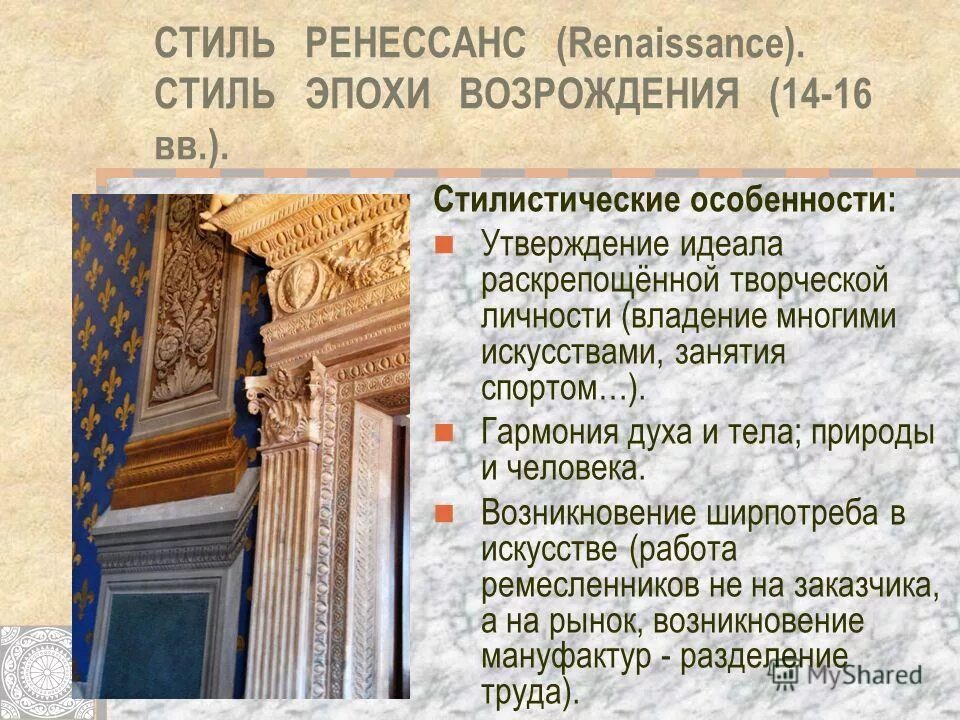 СТИЛЬ РЕНЕССАНС (Renaissance). СТИЛЬ ЭПОХИ ВОЗРОЖДЕНИЯ (14-16 вв.).

Стилистические особенности:

Утверждение идеала раскрепощённой творческой личности (владение многими искусствами, занятия спортом…).

Гармония духа и тела; природы и человека.

Возникновение ширпотреба в искусстве (работа ремесленников не на заказчика, а на рынок, возникновение мануфактур - разделение труда).

MyShared